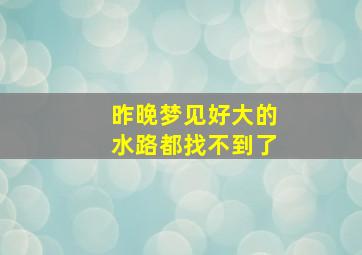 昨晚梦见好大的
水路都找不到了